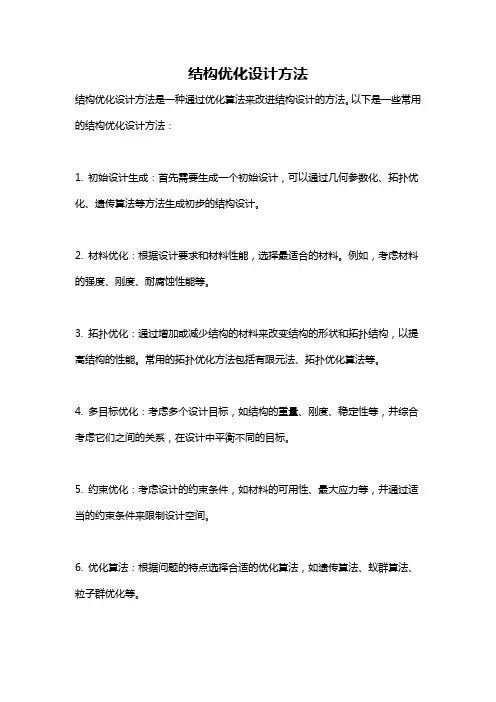 结构优化设计方法

结构优化设计方法是一种通过优化算法来改进结构设计的方法。以下是一些常用的结构优化设计方法：

1. 初始设计生成：首先需要生成一个初始设计，可以通过几何参数化、拓扑优化、遗传算法等方法生成初步的结构设计。

2. 材料优化：根据设计要求和材料性能，选择最适合的材料。例如，考虑材料的强度、刚度、耐腐蚀性能等。

3. 拓扑优化：通过增加或减少结构的材料来改变结构的形状和拓扑结构，以提高结构的性能。常用的拓扑优化方法包括有限元法、拓扑优化算法等。

4. 多目标优化：考虑多个设计目标，如结构的重量、刚度、稳定性等，并综合考虑它们之间的关系，在设计中平衡不同的目标。

5. 约束优化：考虑设计的约束条件，如材料的可用性、最大应力等，并通过适当的约束条件来限制设计空间。

6. 优化算法：根据问题的特点选择合适的优化算法，如遗传算法、蚁群算法、粒子群优化等。